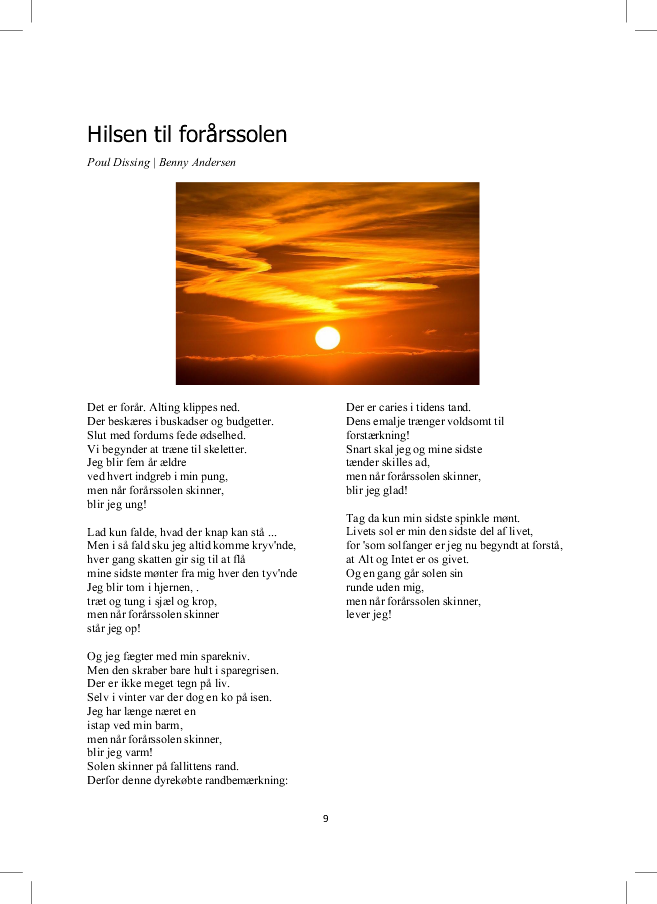 Hilsen til forårssolen

Poul Dissing | Benny Andersen

Det er forår. Alting klippes ned.
Der beskæres i buskadser og budgetter.
Slut med fordums fede ødselhed.
Vi begynder at træne til skeletter.
Jeg blir fem år ældre
ved hvert indgreb i min pung,
men når forårssolen skinner,
blir jeg ung!

Lad kun falde, hvad der knap kan stå ...
Men i så fald sku jeg altid komme kryv'nde,
hver gang skatten gir sig til at flå
mine sidste mønter fra mig hver den tyv'nde
Jeg blir tom i hjernen, .
træt og tung i sjæl og krop,
men når forårssolen skinner
står jeg op!

Og jeg fægter med min sparekniv.
Men den skraber bare hult i sparegrisen.
Der er ikke meget tegn på liv.
Selv i vinter var der dog en ko på isen.
Jeg har længe næret en
istap ved min barm,
men når forårssolen skinner,
blir jeg varm!
Solen skinner på fallittens rand.
Derfor denne dyrekøbte randbemærkning:

Der er caries i tidens tand.
Dens emalje trænger voldsomt til
forstærkning!
Snart skal jeg og mine sidste
tænder skilles ad,
men når forårssolen skinner,
blir jeg glad!

Tag da kun min sidste spinkle mønt.
Livets sol er min den sidste del af livet,
for 'som solfanger er jeg nu begyndt at forstå,
at Alt og Intet er os givet.
Og en gang går solen sin
runde uden mig,
men når forårssolen skinner,
lever jeg!

9